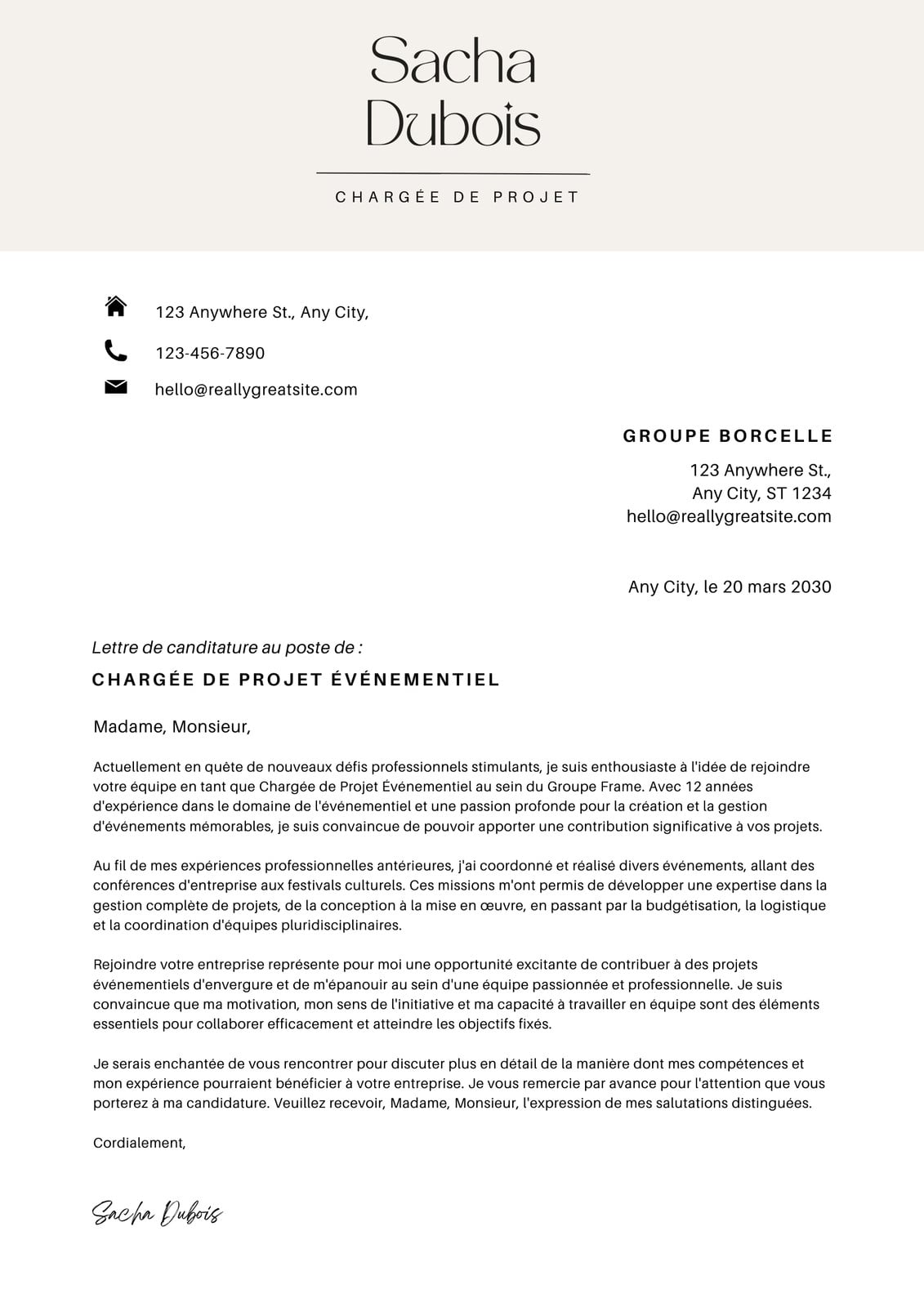 Sacha Dubois

CHARGÉE DE PROJET

123 Anywhere St., Any City,

123-456-7890

hello@reallygreatsite.com

GROUPE BORCELLE

123 Anywhere St.,
Any City, ST 1234
hello@reallygreatsite.com

Any City, le 20 mars 2030

Lettre de canditature au poste de :

CHARGÉE DE PROJET ÉVÉNEMENTIEL

Madame, Monsieur,

Actuellement en quête de nouveaux défis professionnels stimulants, je suis enthousiaste à l'idée de rejoindre votre équipe en tant que Chargée de Projet Événementiel au sein du Groupe Frame. Avec 12 années d'expérience dans le domaine de l'événementiel et une passion profonde pour la création et la gestion d'événements mémorables, je suis convaincue de pouvoir apporter une contribution significative à vos projets.

Au fil de mes expériences professionnelles antérieures, j'ai coordonné et réalisé divers événements, allant des conférences d'entreprise aux festivals culturels. Ces missions m'ont permis de développer une expertise dans la gestion complète de projets, de la conception à la mise en œuvre, en passant par la budgétisation, la logistique et la coordination d'équipes pluridisciplinaires.

Rejoindre votre entreprise représente pour moi une opportunité excitante de contribuer à des projets événementiels d'envergure et de m'épanouir au sein d'une équipe passionnée et professionnelle. Je suis convaincue que ma motivation, mon sens de l'initiative et ma capacité à travailler en équipe sont des éléments essentiels pour collaborer efficacement et atteindre les objectifs fixés.

Je serais enchantée de vous rencontrer pour discuter plus en détail de la manière dont mes compétences et mon expérience pourraient bénéficier à votre entreprise. Je vous remercie par avance pour l'attention que vous porterez à ma candidature. Veuillez recevoir, Madame, Monsieur, l'expression de mes salutations distinguées.

Cordialement,

Sacha Dubois